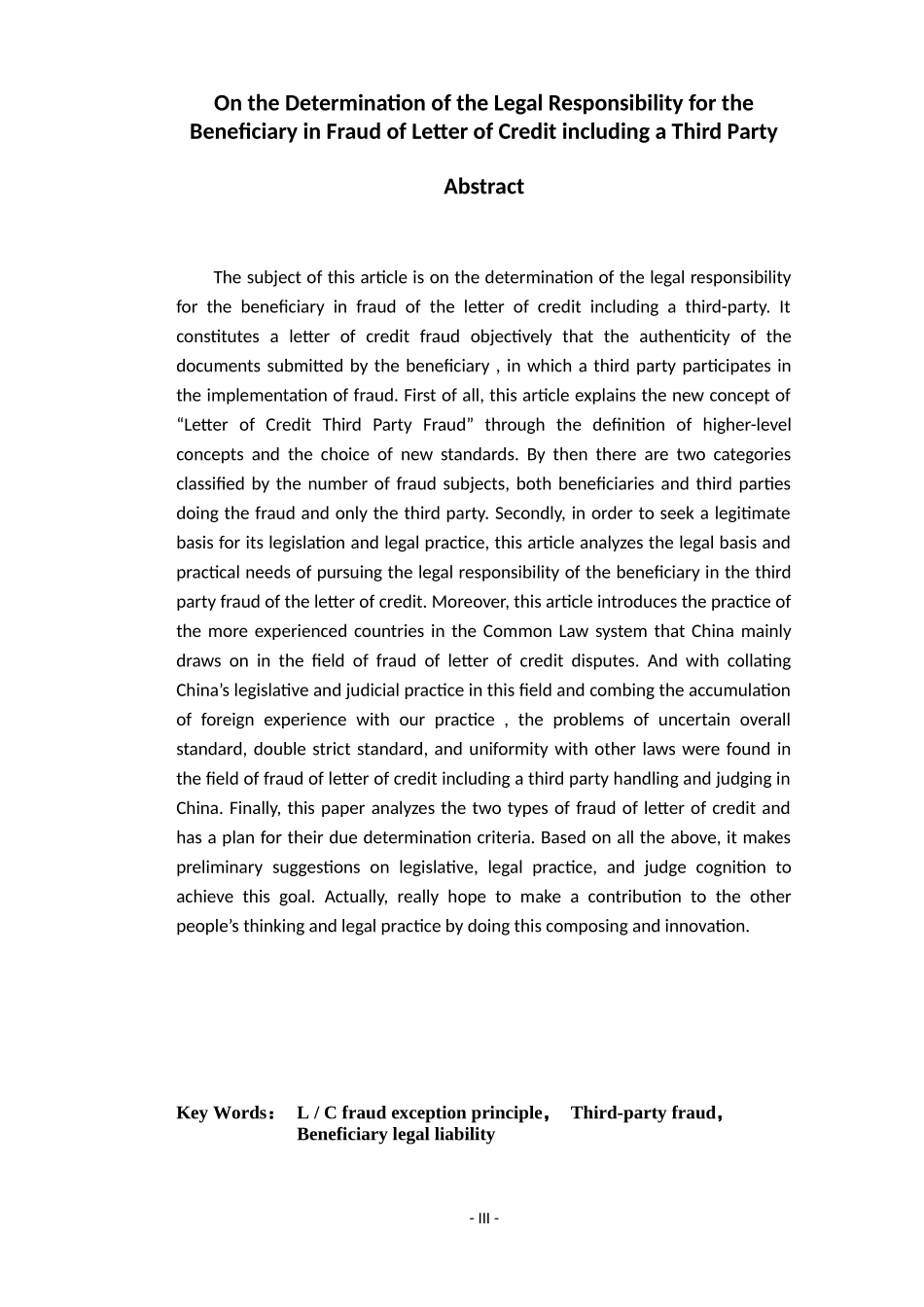 On the Determination of the Legal Responsibility for the Beneficiary in Fraud of Letter of Credit including a Third Party

Abstract

The subject of this article is on the determination of the legal responsibility for the beneficiary in fraud of the letter of credit including a third-party. It constitutes a letter of credit fraud objectively that the authenticity of the documents submitted by the beneficiary , in which a third party participates in the implementation of fraud. First of all, this article explains the new concept of “Letter of Credit Third Party Fraud” through the definition of higher-level concepts and the choice of new standards. By then there are two categories classified by the number of fraud subjects, both beneficiaries and third parties doing the fraud and only the third party. Secondly, in order to seek a legitimate basis for its legislation and legal practice, this article analyzes the legal basis and practical needs of pursuing the legal responsibility of the beneficiary in the third party fraud of the letter of credit. Moreover, this article introduces the practice of the more experienced countries in the Common Law system that China mainly draws on in the field of fraud of letter of credit disputes. And with collating China’s legislative and judicial practice in this field and combing the accumulation of foreign experience with our practice , the problems of uncertain overall standard, double strict standard, and uniformity with other laws were found in the field of fraud of letter of credit including a third party handling and judging in China. Finally, this paper analyzes the two types of fraud of letter of credit and has a plan for their due determination criteria. Based on all the above, it makes preliminary suggestions on legislative, legal practice, and judge cognition to achieve this goal. Actually, really hope to make a contribution to the other people’s thinking and legal practice by doing this composing and innovation.

Key Words： L / C fraud exception principle， Third-party fraud， Beneficiary legal liability

- III -